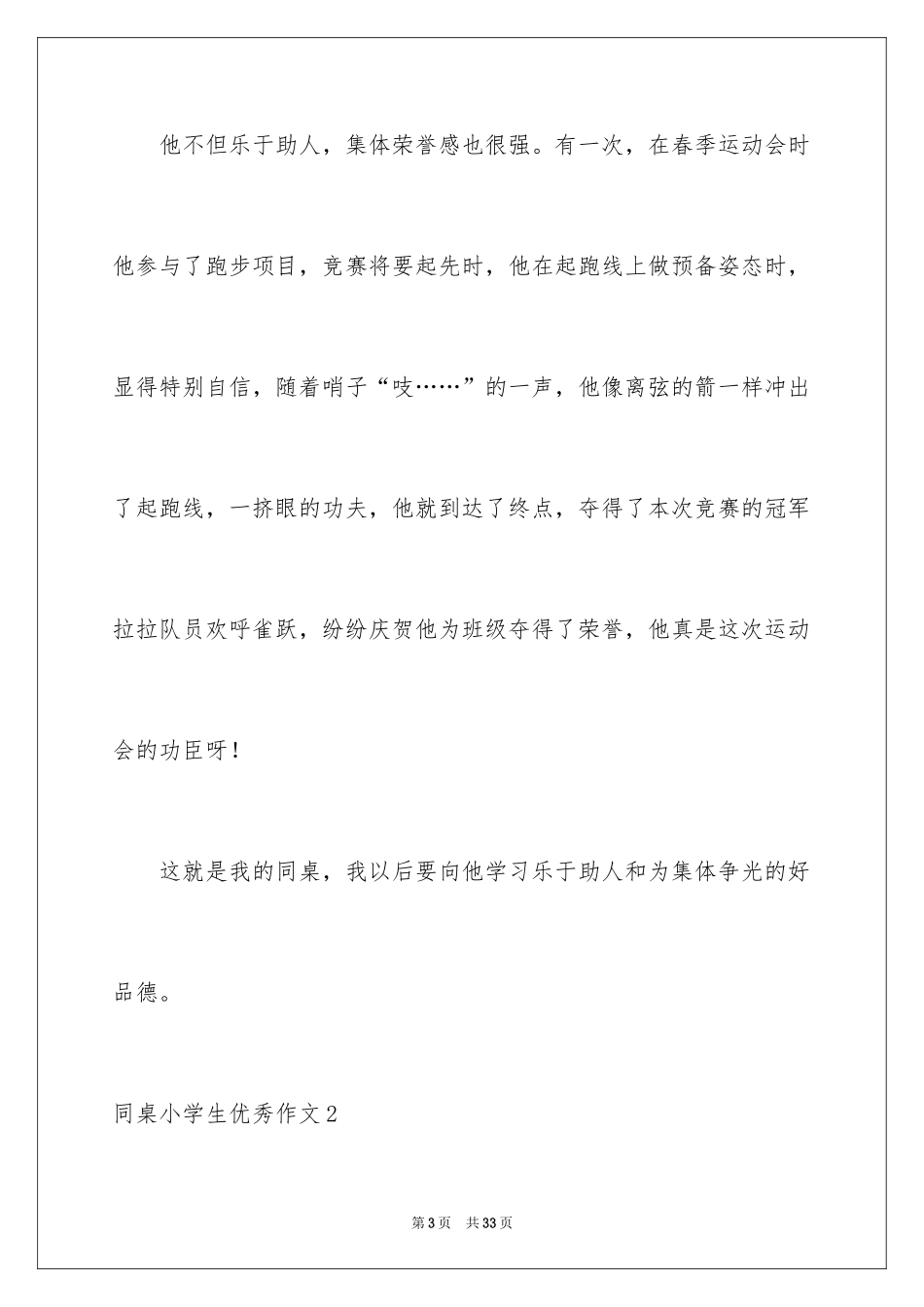 他不但乐于助人，集体荣誉感也很强。有一次，在春季运动会时他参与了跑步项目，竞赛将要起先时，他在起跑线上做预备姿态时，显得特别自信，随着哨子“吱……”的一声，他像离弦的箭一样冲出了起跑线，一挤眼的功夫，他就到达了终点，夺得了本次竞赛的冠军拉拉队员欢呼雀跃，纷纷庆贺他为班级夺得了荣誉，他真是这次运动会的功臣呀！

这就是我的同桌，我以后要向他学习乐于助人和为集体争光的好品德。

同桌小学生优秀作文2

第3页　共33页